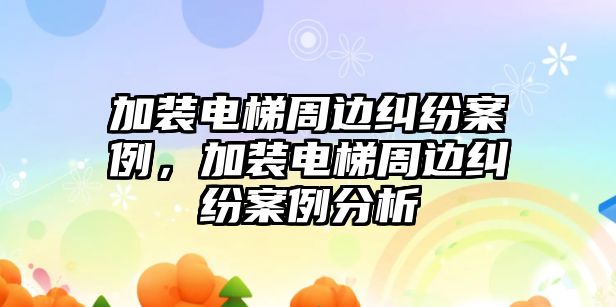 加装电梯周边纠纷案例，加装电梯周边纠纷案例分析